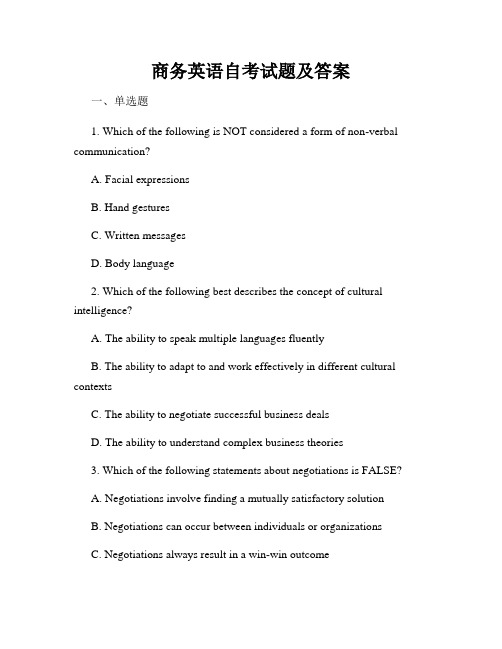 商务英语自考试题及答案

一、单选题

1. Which of the following is NOT considered a form of non-verbal communication?

A. Facial expressions

B. Hand gestures

C. Written messages

D. Body language

2. Which of the following best describes the concept of cultural intelligence?

A. The ability to speak multiple languages fluently

B. The ability to adapt to and work effectively in different cultural contexts

C. The ability to negotiate successful business deals

D. The ability to understand complex business theories

3. Which of the following statements about negotiations is FALSE?

A. Negotiations involve finding a mutually satisfactory solution

B. Negotiations can occur between individuals or organizations

C. Negotiations always result in a win-win outcome